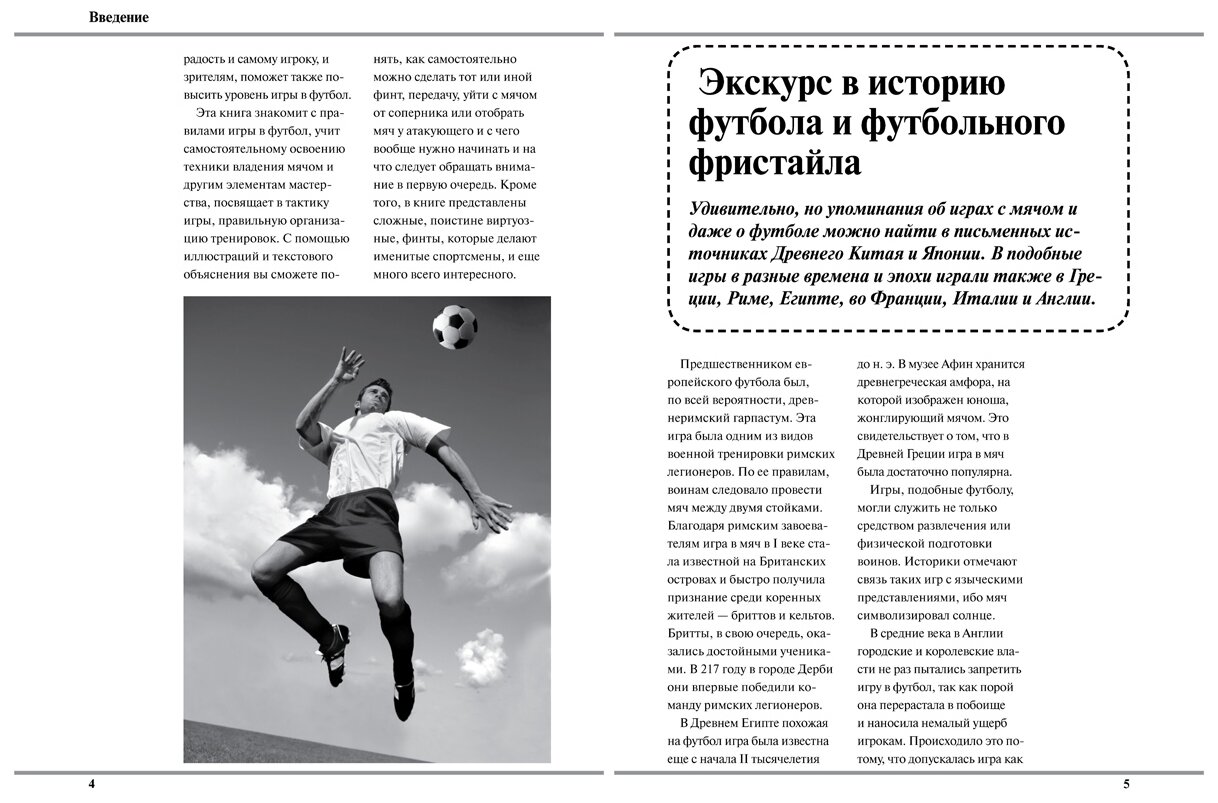 Введение

радость и самому игроку, и зрителям, поможет также повысить уровень игры в футбол.

Эта книга знакомит с правилами игры в футбол, учит самостоятельному освоению техники владения мячом и другим элементам мастерства, посвящает в тактику игры, правильную организацию тренировок. С помощью иллюстраций и текстового объяснения вы сможете понять, как самостоятельно можно сделать тот или иной финт, передачу, уйти с мячом от соперника или отобрать мяч у атакующего и с чего вообще нужно начинать и на что следует обращать внимание в первую очередь. Кроме того, в книге представлены сложные, поистине виртуозные, финты, которые делают именитые спортсмены, и еще много всего интересного.

4

Экскурс в историю футбола и футбольного фристайла

Удивительно, но упоминания об играх с мячом и даже о футболе можно найти в письменных источниках Древнего Китая и Японии. В подобные игры в разные времена и эпохи играли также в Греции, Риме, Египте, во Франции, Италии и Англии.

Предшественником европейского футбола был, по всей вероятности, древнеримский гарпастум. Эта игра была одним из видов военной тренировки римских легионеров. По ее правилам, воинам следовало провести мяч между двумя стойками. Благодаря римским завоевателям игра в мяч в I веке стала известной на Британских островах и быстро получила признание среди коренных жителей — бриттов и кельтов. Бритты, в свою очередь, оказались достойными учениками. В 217 году в городе Дерби они впервые победили команду римских легионеров.

В Древнем Египте похожая на футбол игра была известна еще с начала II тысячелетия до н. э. В музее Афин хранится древнегреческая амфора, на которой изображен юноша, жонглирующий мячом. Это свидетельствует о том, что в Древней Греции игра в мяч была достаточно популярна.

Игры, подобные футболу, могли служить не только средством развлечения или физической подготовки воинов. Историки отмечают связь таких игр с языческими представлениями, ибо мяч символизировал солнце.

В средние века в Англии городские и королевские власти не раз пытались запретить игру в футбол, так как порой она перерастала в побоище и наносила немалый ущерб игрокам. Происходило это потому, что допускалась игра как

5